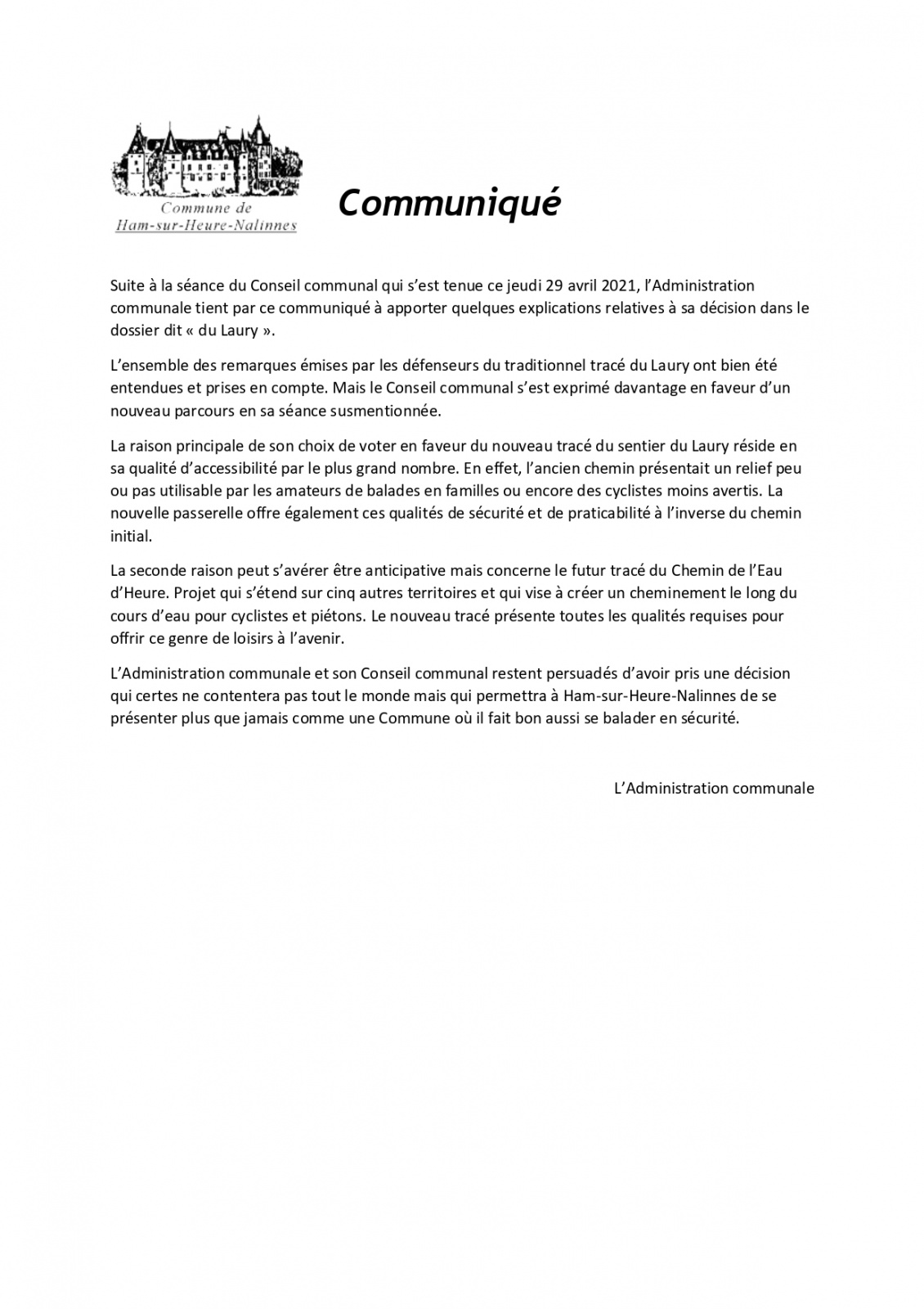 Commune de
Ham-sur-Heure-Nalinnes

Communiqué

Suite à la séance du Conseil communal qui s'est tenue ce jeudi 29 avril 2021, l'Administration communale tient par ce communiqué à apporter quelques explications relatives à sa décision dans le dossier dit « du Laury ».

L'ensemble des remarques émises par les défenseurs du traditionnel tracé du Laury ont bien été entendues et prises en compte. Mais le Conseil communal s'est exprimé davantage en faveur d'un nouveau parcours en sa séance susmentionnée.

La raison principale de son choix de voter en faveur du nouveau tracé du sentier du Laury réside en sa qualité d'accessibilité par le plus grand nombre. En effet, l'ancien chemin présentait un relief peu ou pas utilisable par les amateurs de balades en familles ou encore des cyclistes moins avertis. La nouvelle passerelle offre également ces qualités de sécurité et de praticabilité à l'inverse du chemin initial.

La seconde raison peut s'avérer être anticipative mais concerne le futur tracé du Chemin de l'Eau d'Heure. Projet qui s'étend sur cinq autres territoires et qui vise à créer un cheminement le long du cours d'eau pour cyclistes et piétons. Le nouveau tracé présente toutes les qualités requises pour offrir ce genre de loisirs à l'avenir.

L'Administration communale et son Conseil communal restent persuadés d'avoir pris une décision qui certes ne contentera pas tout le monde mais qui permettra à Ham-sur-Heure-Nalinnes de se présenter plus que jamais comme une Commune où il fait bon aussi se balader en sécurité.

L'Administration communale